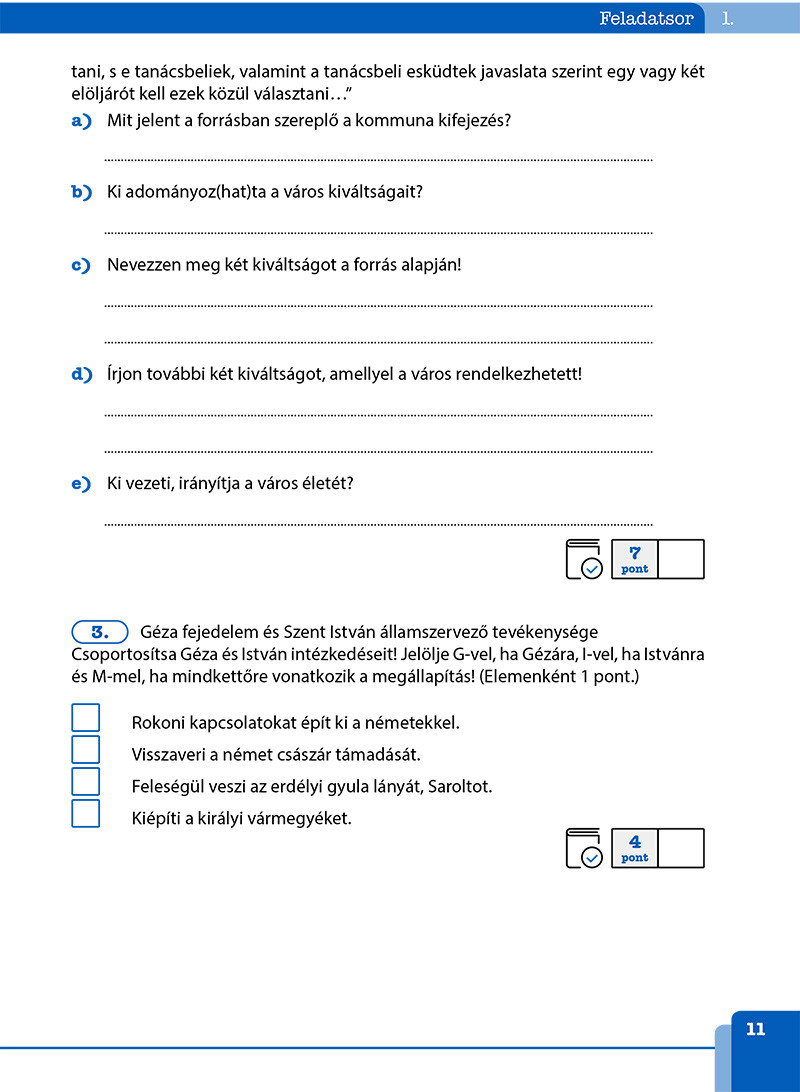 Feladatsor 1.

tani, s e tanácsbeliek, valamint a tanácsbeli esküdtek javaslata szerint egy vagy két elöljárót kell ezek közül választani…"

a) Mit jelent a forrásban szereplő a kommuna kifejezés?

b) Ki adományoz(hat)ta a város kiváltságait?

c) Nevezzen meg két kiváltságot a forrás alapján!

d) Írjon további két kiváltságot, amellyel a város rendelkezhetett!

e) Ki vezeti, irányítja a város életét?

7 pont

3. Géza fejedelem és Szent István államszervező tevékenysége
Csoportosítsa Géza és István intézkedéseit! Jelölje G-vel, ha Gézára, I-vel, ha Istvánra és M-mel, ha mindkettőre vonatkozik a megállapítás! (Elemenként 1 pont.)

Rokoni kapcsolatokat épít ki a németekkel.
Visszaveri a német császár támadását.
Feleségül veszi az erdélyi gyula lányát, Saroltot.
Kiépíti a királyi vármegyéket.

4 pont

11